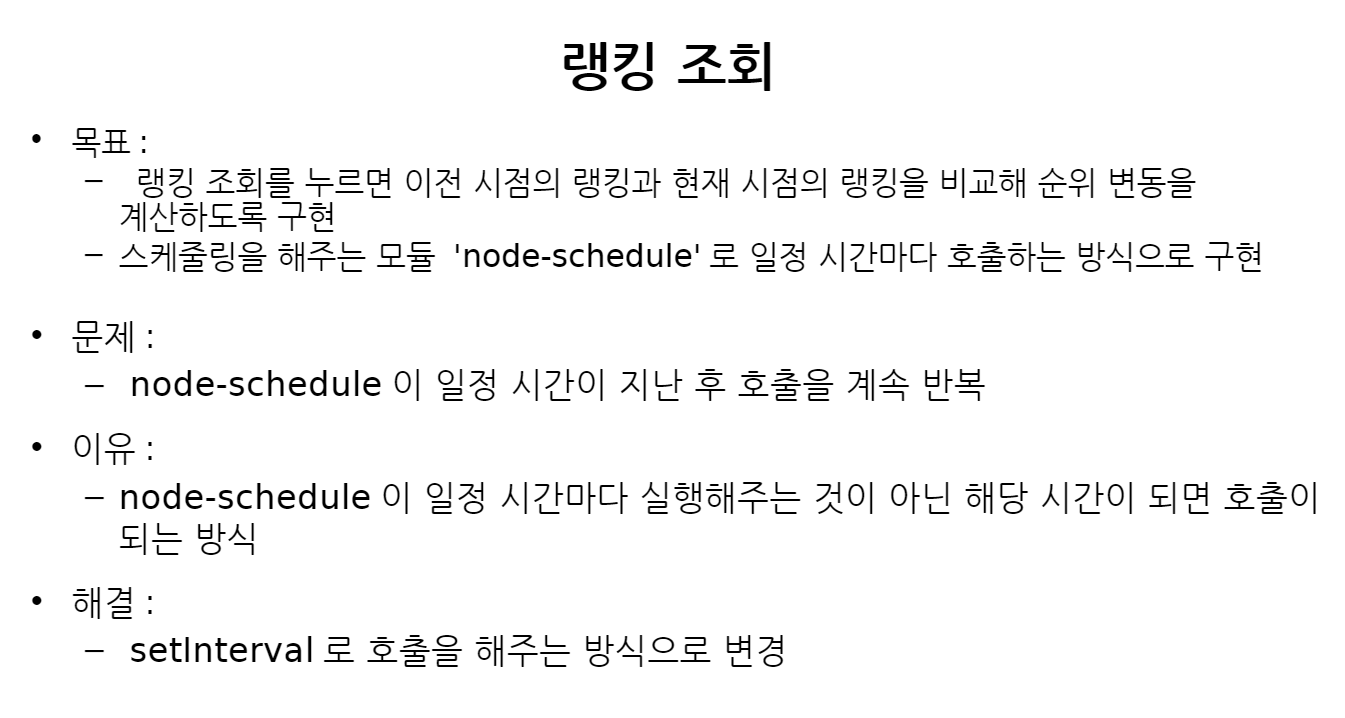 랭킹 조회

• 목표 :
- 랭킹 조회를 누르면 이전 시점의 랭킹과 현재 시점의 랭킹을 비교해 순위 변동을 계산하도록 구현
- 스케줄링을 해주는 모듈 'node-schedule' 로 일정 시간마다 호출하는 방식으로 구현

• 문제 :
- node-schedule 이 일정 시간이 지난 후 호출을 계속 반복

• 이유 :
- node-schedule 이 일정 시간마다 실행해주는 것이 아닌 해당 시간이 되면 호출이 되는 방식

• 해결 :
- setInterval 로 호출을 해주는 방식으로 변경